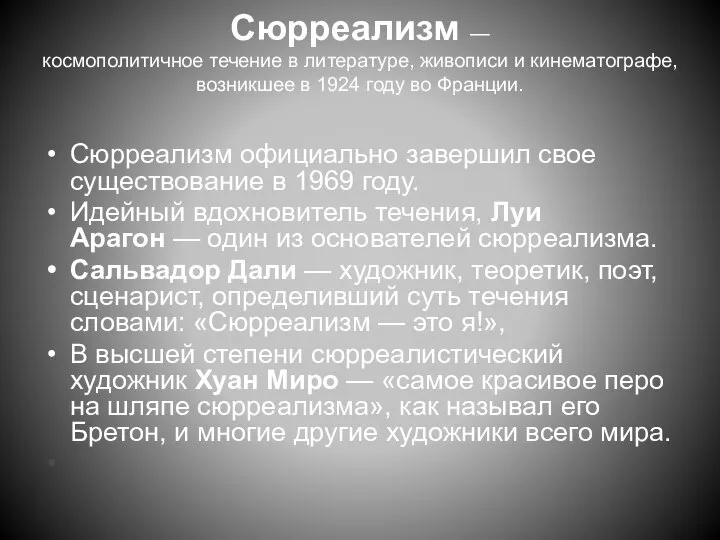 Сюрреализм —
космополитичное течение в литературе, живописи и кинематографе, возникшее в 1924 году во Франции.

• Сюрреализм официально завершил свое существование в 1969 году.
• Идейный вдохновитель течения, Луи Арагон — один из основателей сюрреализма.
• Сальвадор Дали — художник, теоретик, поэт, сценарист, определивший суть течения словами: «Сюрреализм — это я!»,
• В высшей степени сюрреалистический художник Хуан Миро — «самое красивое перо на шляпе сюрреализма», как называл его Бретон, и многие другие художники всего мира.
•